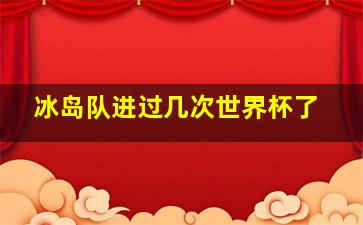 冰岛队进过几次世界杯了